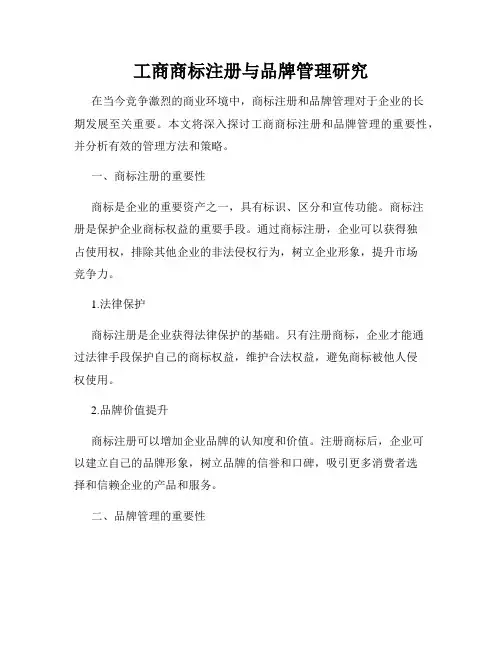 工商商标注册与品牌管理研究

在当今竞争激烈的商业环境中，商标注册和品牌管理对于企业的长期发展至关重要。本文将深入探讨工商商标注册和品牌管理的重要性，并分析有效的管理方法和策略。

一、商标注册的重要性

商标是企业的重要资产之一，具有标识、区分和宣传功能。商标注册是保护企业商标权益的重要手段。通过商标注册，企业可以获得独占使用权，排除其他企业的非法侵权行为，树立企业形象，提升市场竞争力。

1.法律保护

商标注册是企业获得法律保护的基础。只有注册商标，企业才能通过法律手段保护自己的商标权益，维护合法权益，避免商标被他人侵权使用。

2.品牌价值提升

商标注册可以增加企业品牌的认知度和价值。注册商标后，企业可以建立自己的品牌形象，树立品牌的信誉和口碑，吸引更多消费者选择和信赖企业的产品和服务。

二、品牌管理的重要性